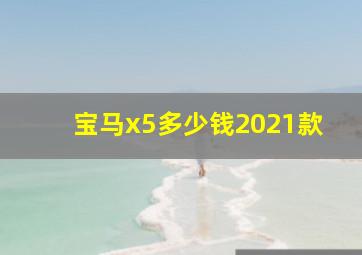 宝马x5多少钱2021款